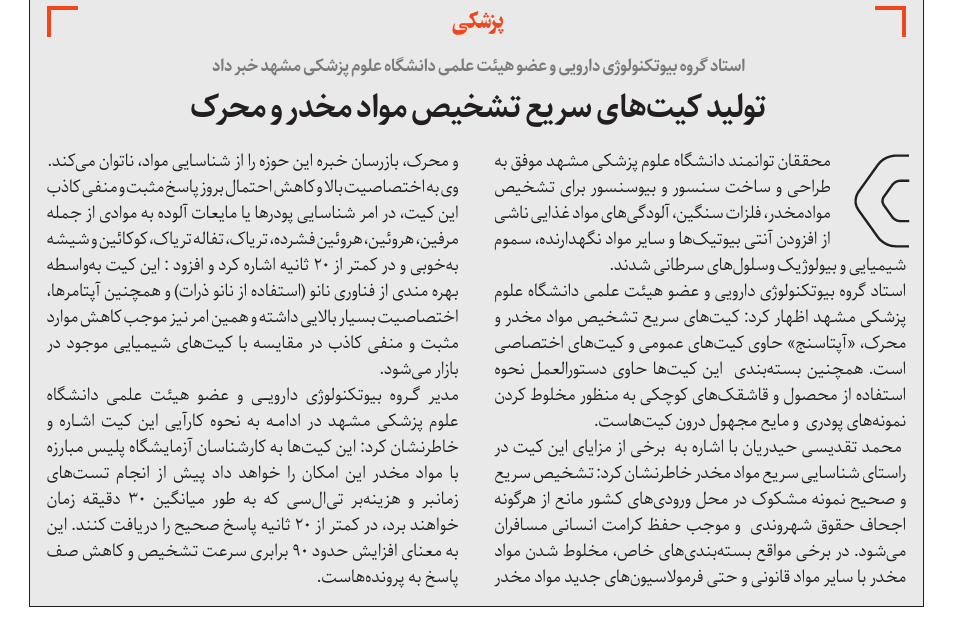 پزشکی

استاد گروه بیوتکنولوژی دارویی و عضو هیئت علمی دانشگاه علوم پزشکی مشهد خبر داد

تولید کیت‌های سریع تشخیص مواد مخدر و محرک

محققان توانمند دانشگاه علوم پزشکی مشهد موفق به طراحی و ساخت سنسور و بیوسنسور برای تشخیص موادمخدر، فلزات سنگین، آلودگی‌های مواد غذایی ناشی از افزودن آنتی بیوتیک‌ها و سایر مواد نگهدارنده، سموم شیمیایی و بیولوژیک وسلول‌های سرطانی شدند.
استاد گروه بیوتکنولوژی دارویی و عضو هیئت علمی دانشگاه علوم پزشکی مشهد اظهار کرد: کیت‌های سریع تشخیص مواد مخدر و محرک، «آپتاسنج» حاوی کیت‌های عمومی و کیت‌های اختصاصی است. همچنین بسته‌بندی این کیت‌ها حاوی دستورالعمل نحوه استفاده از محصول و قاشقک‌های کوچکی به منظور مخلوط کردن نمونه‌های پودری و مایع مجهول درون کیت‌هاست.
محمد تقدیسی حیدریان با اشاره به برخی از مزایای این کیت در راستای شناسایی سریع مواد مخدر خاطرنشان کرد: تشخیص سریع و صحیح نمونه مشکوک در محل ورودی‌های کشور مانع از هرگونه اجحاف حقوق شهروندی و موجب حفظ کرامت انسانی مسافران می‌شود. در برخی مواقع بسته‌بندی‌های خاص، مخلوط شدن مواد مخدر با سایر مواد قانونی و حتی فرمولاسیون‌های جدید مواد مخدر و محرک، بازرسان خبره این حوزه را از شناسایی مواد، ناتوان می‌کند.
وی به اختصاصیت بالا و کاهش احتمال بروز پاسخ مثبت و منفی کاذب این کیت، در امر شناسایی پودرها یا مایعات آلوده به موادی از جمله مرفین، هروئین، هروئین فشرده، تریاک، تفاله تریاک، کوکائین و شیشه به‌خوبی و در کمتر از ۲۰ ثانیه اشاره کرد و افزود : این کیت به‌واسطه بهره مندی از فناوری نانو (استفاده از نانو ذرات) و همچنین آپتامرها، اختصاصیت بسیار بالایی داشته و همین امر نیز موجب کاهش موارد مثبت و منفی کاذب در مقایسه با کیت‌های شیمیایی موجود در بازار می‌شود.
مدیر گروه بیوتکنولوژی دارویی و عضو هیئت علمی دانشگاه علوم پزشکی مشهد در ادامه به نحوه کارآیی این کیت اشاره و خاطرنشان کرد: این کیت‌ها به کارشناسان آزمایشگاه پلیس مبارزه با مواد مخدر این امکان را خواهد داد پیش از انجام تست‌های زمانبر و هزینه‌بر تی‌ال‌سی که به طور میانگین ۳۰ دقیقه زمان خواهند برد، در کمتر از ۲۰ ثانیه پاسخ صحیح را دریافت کنند. این به معنای افزایش حدود ۹۰ برابری سرعت تشخیص و کاهش صف پاسخ به پرونده‌هاست.